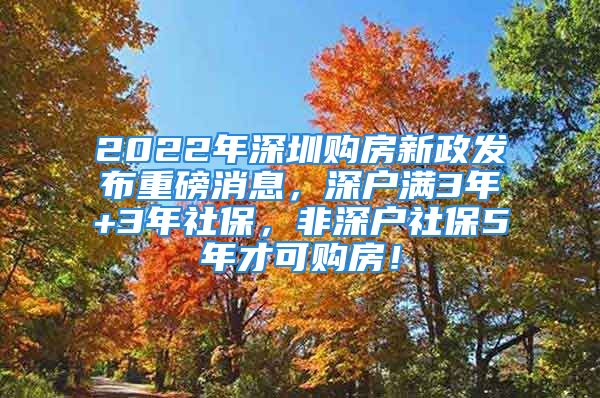 2022年深圳购房新政发布重磅消息，深户满3年+3年社保，非深户社保5年才可购房！